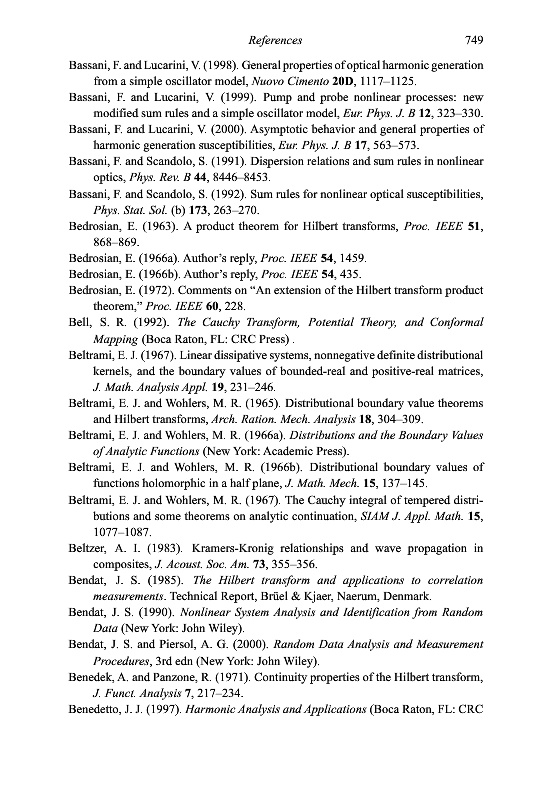 References 749

Bassani, F. and Lucarini, V. (1998). General properties of optical harmonic generation from a simple oscillator model, Nuovo Cimento 20D, 1117–1125.

Bassani, F. and Lucarini, V. (1999). Pump and probe nonlinear processes: new modified sum rules and a simple oscillator model, Eur. Phys. J. B 12, 323–330.

Bassani, F. and Lucarini, V. (2000). Asymptotic behavior and general properties of harmonic generation susceptibilities, Eur. Phys. J. B 17, 563–573.

Bassani, F. and Scandolo, S. (1991). Dispersion relations and sum rules in nonlinear optics, Phys. Rev. B 44, 8446–8453.

Bassani, F. and Scandolo, S. (1992). Sum rules for nonlinear optical susceptibilities, Phys. Stat. Sol. (b) 173, 263–270.

Bedrosian, E. (1963). A product theorem for Hilbert transforms, Proc. IEEE 51, 868–869.

Bedrosian, E. (1966a). Author's reply, Proc. IEEE 54, 1459.

Bedrosian, E. (1966b). Author's reply, Proc. IEEE 54, 435.

Bedrosian, E. (1972). Comments on "An extension of the Hilbert transform product theorem," Proc. IEEE 60, 228.

Bell, S. R. (1992). The Cauchy Transform, Potential Theory, and Conformal Mapping (Boca Raton, FL: CRC Press) .

Beltrami, E. J. (1967). Linear dissipative systems, nonnegative definite distributional kernels, and the boundary values of bounded-real and positive-real matrices, J. Math. Analysis Appl. 19, 231–246.

Beltrami, E. J. and Wohlers, M. R. (1965). Distributional boundary value theorems and Hilbert transforms, Arch. Ration. Mech. Analysis 18, 304–309.

Beltrami, E. J. and Wohlers, M. R. (1966a). Distributions and the Boundary Values of Analytic Functions (New York: Academic Press).

Beltrami, E. J. and Wohlers, M. R. (1966b). Distributional boundary values of functions holomorphic in a half plane, J. Math. Mech. 15, 137–145.

Beltrami, E. J. and Wohlers, M. R. (1967). The Cauchy integral of tempered distributions and some theorems on analytic continuation, SIAM J. Appl. Math. 15, 1077–1087.

Beltzer, A. I. (1983). Kramers-Kronig relationships and wave propagation in composites, J. Acoust. Soc. Am. 73, 355–356.

Bendat, J. S. (1985). The Hilbert transform and applications to correlation measurements. Technical Report, Brüel & Kjaer, Naerum, Denmark.

Bendat, J. S. (1990). Nonlinear System Analysis and Identification from Random Data (New York: John Wiley).

Bendat, J. S. and Piersol, A. G. (2000). Random Data Analysis and Measurement Procedures, 3rd edn (New York: John Wiley).

Benedek, A. and Panzone, R. (1971). Continuity properties of the Hilbert transform, J. Funct. Analysis 7, 217–234.

Benedetto, J. J. (1997). Harmonic Analysis and Applications (Boca Raton, FL: CRC